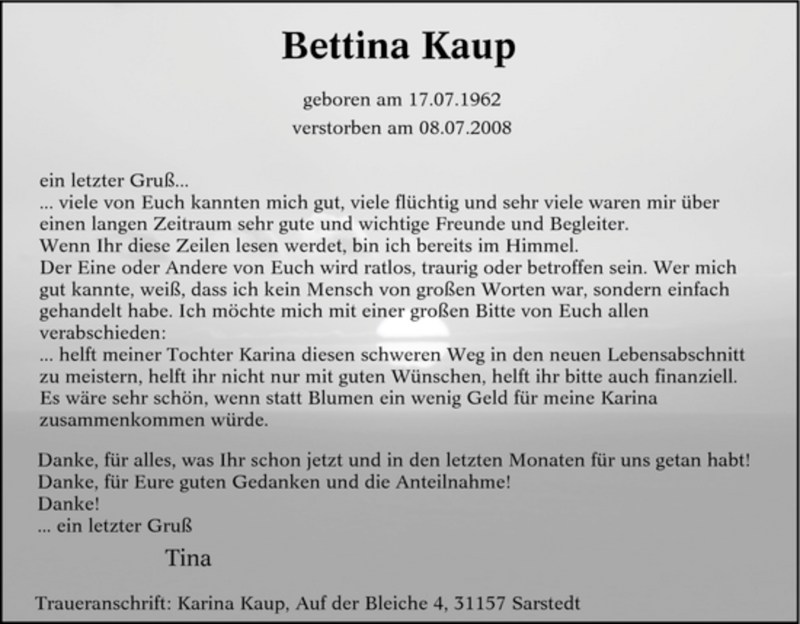 Bettina Kaup

geboren am 17.07.1962
verstorben am 08.07.2008

ein letzter Gruß...
... viele von Euch kannten mich gut, viele flüchtig und sehr viele waren mir über einen langen Zeitraum sehr gute und wichtige Freunde und Begleiter.
Wenn Ihr diese Zeilen lesen werdet, bin ich bereits im Himmel.
Der Eine oder Andere von Euch wird ratlos, traurig oder betroffen sein. Wer mich gut kannte, weiß, dass ich kein Mensch von großen Worten war, sondern einfach gehandelt habe. Ich möchte mich mit einer großen Bitte von Euch allen verabschieden:
... helft meiner Tochter Karina diesen schweren Weg in den neuen Lebensabschnitt zu meistern, helft ihr nicht nur mit guten Wünschen, helft ihr bitte auch finanziell. Es wäre sehr schön, wenn statt Blumen ein wenig Geld für meine Karina zusammenkommen würde.

Danke, für alles, was Ihr schon jetzt und in den letzten Monaten für uns getan habt!
Danke, für Eure guten Gedanken und die Anteilnahme!
Danke!
... ein letzter Gruß

Tina

Traueranschrift: Karina Kaup, Auf der Bleiche 4, 31157 Sarstedt